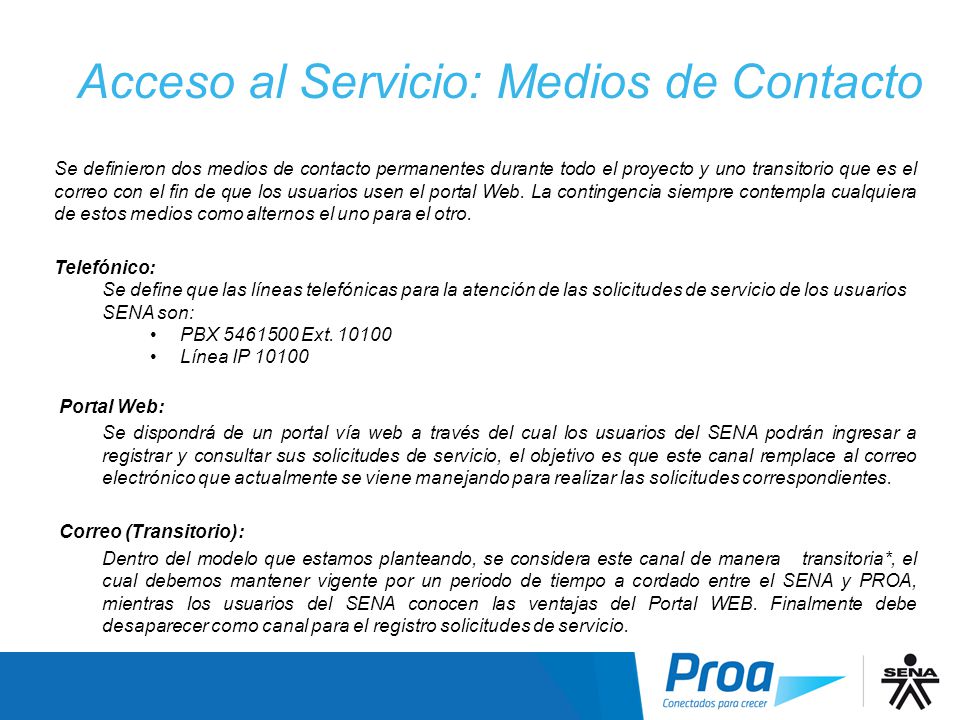 Acceso al Servicio: Medios de Contacto

Se definieron dos medios de contacto permanentes durante todo el proyecto y uno transitorio que es el correo con el fin de que los usuarios usen el portal Web. La contingencia siempre contempla cualquiera de estos medios como alternos el uno para el otro.

Telefónico:

Se define que las líneas telefónicas para la atención de las solicitudes de servicio de los usuarios SENA son:

• PBX 5461500 Ext. 10100
• Línea IP 10100

Portal Web:

Se dispondrá de un portal vía web a través del cual los usuarios del SENA podrán ingresar a registrar y consultar sus solicitudes de servicio, el objetivo es que este canal remplace al correo electrónico que actualmente se viene manejando para realizar las solicitudes correspondientes.

Correo (Transitorio):

Dentro del modelo que estamos planteando, se considera este canal de manera transitoria*, el cual debemos mantener vigente por un periodo de tiempo a cordado entre el SENA y PROA, mientras los usuarios del SENA conocen las ventajas del Portal WEB. Finalmente debe desaparecer como canal para el registro solicitudes de servicio.

Proa
Conectados para crecer

SENA